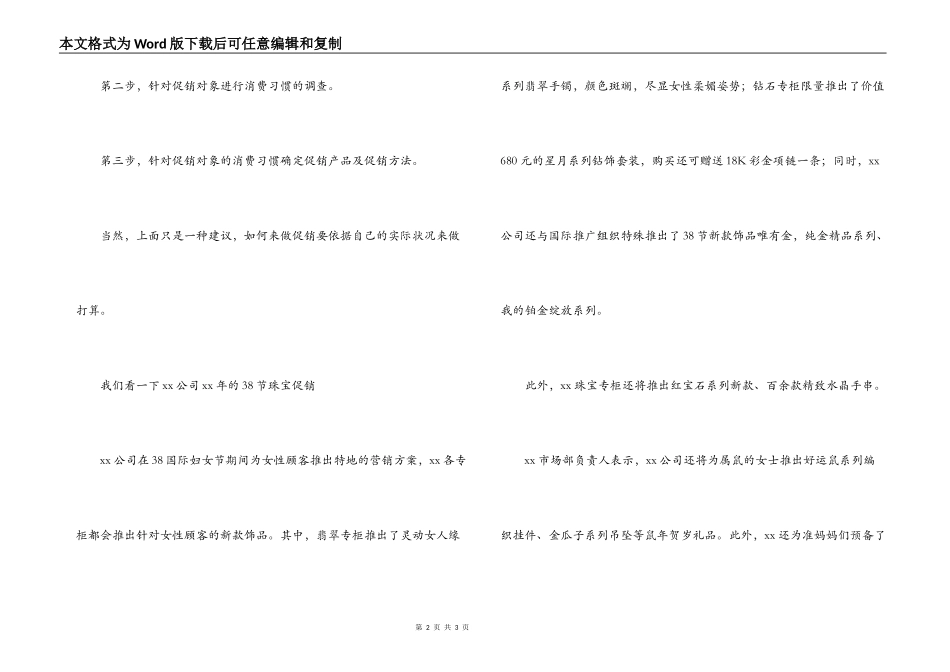 本文格式为Word版下载后可任意编辑和复制

第二步，针对促销对象进行消费习惯的调查。

第三步，针对促销对象的消费习惯确定促销产品及促销方法。

当然，上面只是一种建议，如何来做促销要依据自己的实际状况来做打算。

我们看一下xx公司xx年的38节珠宝促销

xx公司在38国际妇女节期间为女性顾客推出特地的营销方案，xx各专柜都会推出针对女性顾客的新款饰品。其中，翡翠专柜推出了灵动女人缘系列翡翠手镯，颜色斑斓，尽显女性柔媚姿势；钻石专柜限量推出了价值680元的星月系列钻饰套装，购买还可赠送18K彩金项链一条；同时，xx公司还与国际推广组织特殊推出了38节新款饰品唯有金，纯金精品系列、我的铂金绽放系列。

此外，xx珠宝专柜还将推出红宝石系列新款、百余款精致水晶手串。

xx市场部负责人表示，xx公司还将为属鼠的女士推出好运鼠系列编织挂件、金瓜子系列吊坠等鼠年贺岁礼品。此外，xx还为准妈妈们预备了

第 2 页 共 3 页